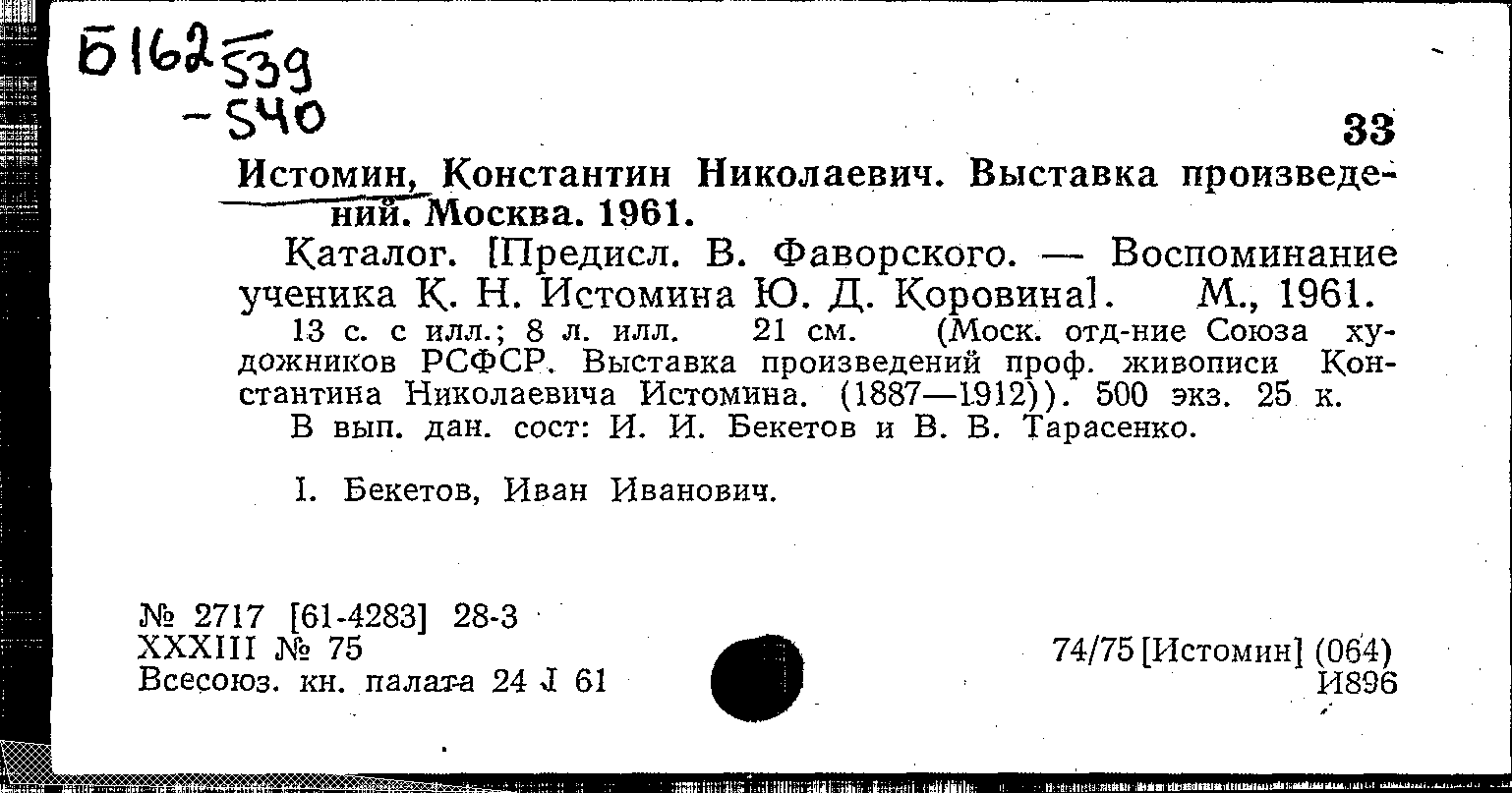 Б162 539
-540

33

Истомин, Константин Николаевич. Выставка произведений. Москва. 1961.

Каталог. [Предисл. В. Фаворского. — Воспоминание ученика К. Н. Истомина Ю. Д. Коровина]. М., 1961.

13 с. с илл.; 8 л. илл. 21 см. (Моск. отд-ние Союза художников РСФСР. Выставка произведений проф. живописи Константина Николаевича Истомина. (1887—1912)). 500 экз. 25 к.

В вып. дан. сост: И. И. Бекетов и В. В. Тарасенко.

I. Бекетов, Иван Иванович.

№ 2717 [61-4283] 28-3
XXXIII № 75
Всесоюз. кн. палата 24 J 61

74/75 [Истомин] (064)
И896